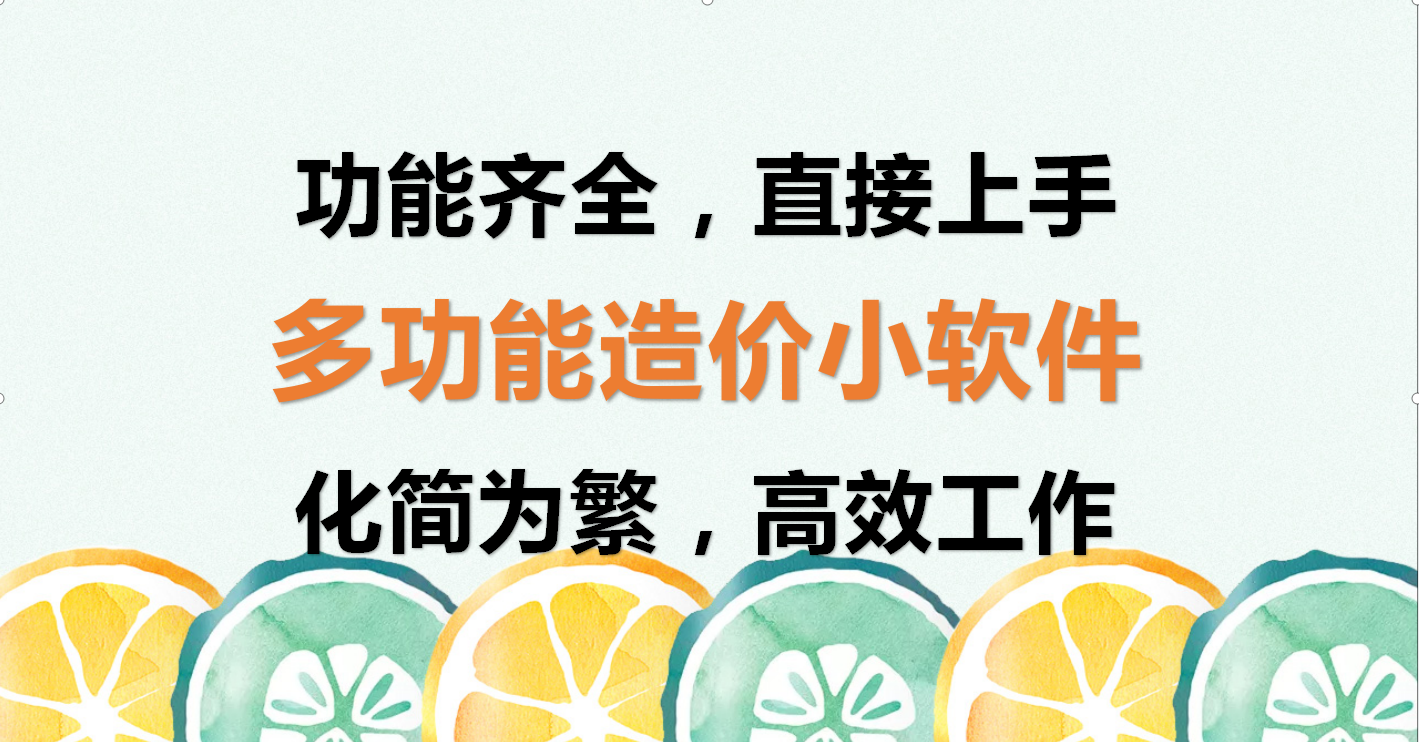 功能齐全，直接上手

多功能造价小软件

化简为繁，高效工作